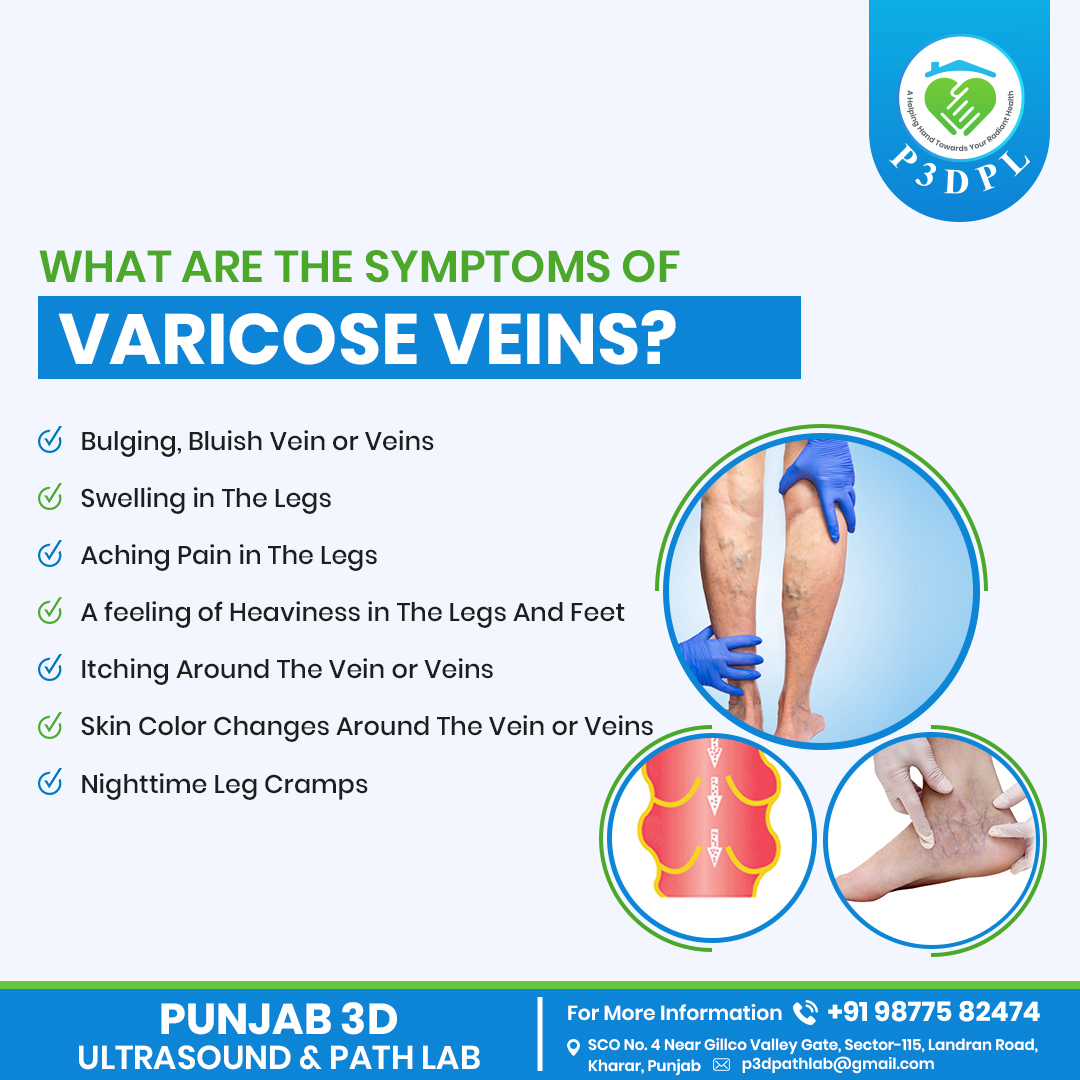 A Helping Hand Towards Your Radiant Health
P3DPL

WHAT ARE THE SYMPTOMS OF
VARICOSE VEINS?

Bulging, Bluish Vein or Veins
Swelling in The Legs
Aching Pain in The Legs
A feeling of Heaviness in The Legs And Feet
Itching Around The Vein or Veins
Skin Color Changes Around The Vein or Veins
Nighttime Leg Cramps

PUNJAB 3D
ULTRASOUND & PATH LAB

For More Information +91 98775 82474
SCO No. 4 Near Gillco Valley Gate, Sector-115, Landran Road, Kharar, Punjab p3dpathlab@gmail.com